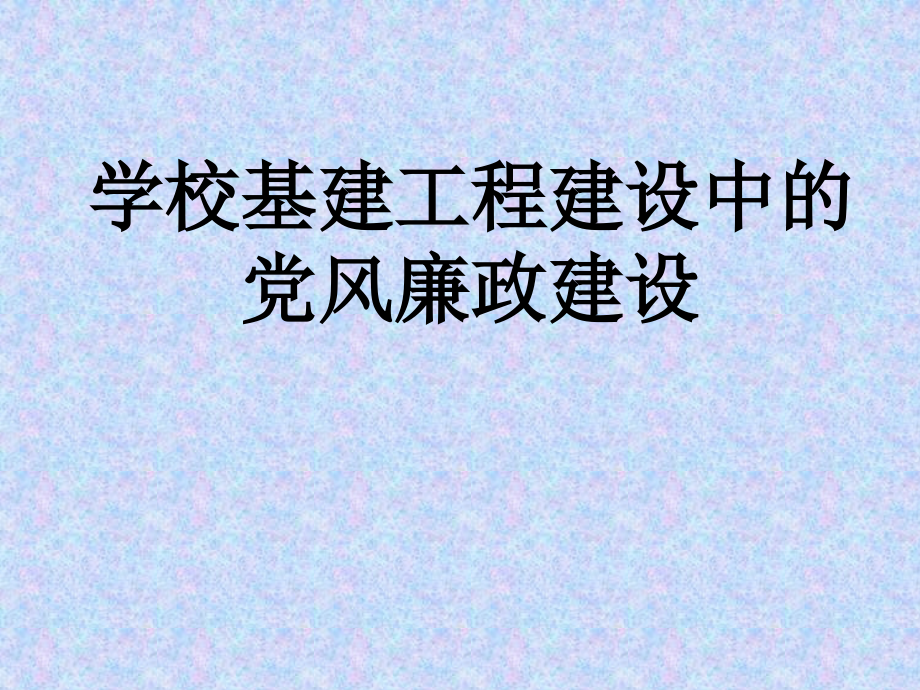 学校基建工程建设中的党风廉政建设